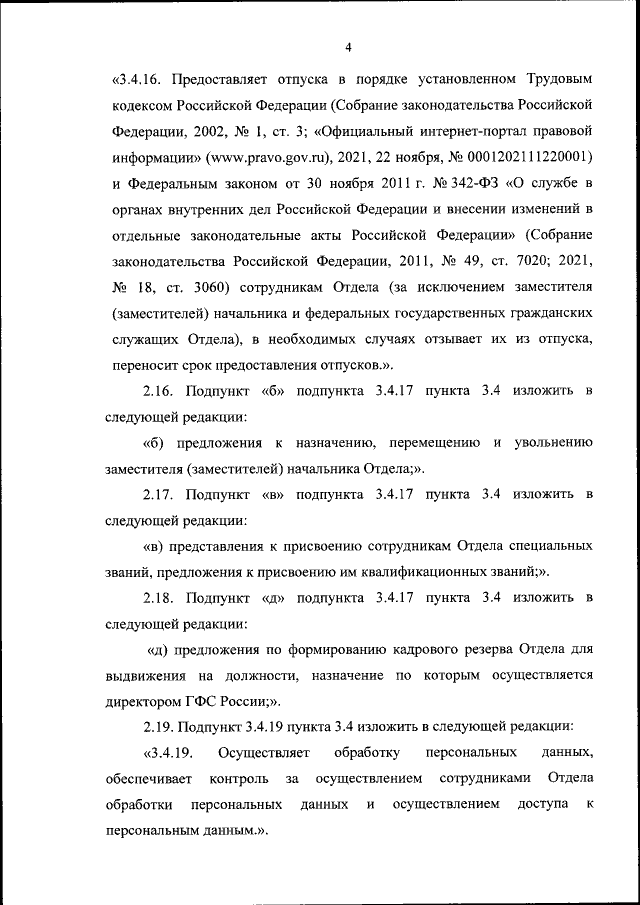 4

«3.4.16. Предоставляет отпуска в порядке установленном Трудовым кодексом Российской Федерации (Собрание законодательства Российской Федерации, 2002, № 1, ст. 3; «Официальный интернет-портал правовой информации» (www.pravo.gov.ru), 2021, 22 ноября, № 0001202111220001) и Федеральным законом от 30 ноября 2011 г. № 342-ФЗ «О службе в органах внутренних дел Российской Федерации и внесении изменений в отдельные законодательные акты Российской Федерации» (Собрание законодательства Российской Федерации, 2011, № 49, ст. 7020; 2021, № 18, ст. 3060) сотрудникам Отдела (за исключением заместителя (заместителей) начальника и федеральных государственных гражданских служащих Отдела), в необходимых случаях отзывает их из отпуска, переносит срок предоставления отпусков.».

2.16. Подпункт «б» подпункта 3.4.17 пункта 3.4 изложить в следующей редакции:

«б) предложения к назначению, перемещению и увольнению заместителя (заместителей) начальника Отдела;».

2.17. Подпункт «в» подпункта 3.4.17 пункта 3.4 изложить в следующей редакции:

«в) представления к присвоению сотрудникам Отдела специальных званий, предложения к присвоению им квалификационных званий;».

2.18. Подпункт «д» подпункта 3.4.17 пункта 3.4 изложить в следующей редакции:

«д) предложения по формированию кадрового резерва Отдела для выдвижения на должности, назначение по которым осуществляется директором ГФС России;».

2.19. Подпункт 3.4.19 пункта 3.4 изложить в следующей редакции:

«3.4.19. Осуществляет обработку персональных данных, обеспечивает контроль за осуществлением сотрудниками Отдела обработки персональных данных и осуществлением доступа к персональным данным.».